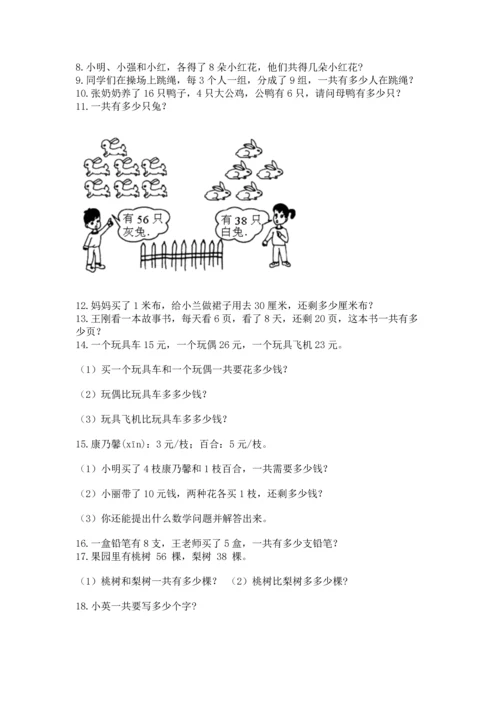 8. 小明、小强和小红，各得了 8 朵小红花，他们共得几朵小红花？
9. 同学们在操场上跳绳，每 3 个人一组，分成了 9 组，一共有多少人在跳绳？
10. 张奶奶养了 16 只鸭子，4 只大公鸡，公鸭有 6 只，请问母鸭有多少只？
11. 一共有多少只兔？

有 56 只灰兔.

有 38 只白兔.

12. 妈妈买了 1 米布，给小兰做裙子用去 30 厘米，还剩多少厘米布？
13. 王刚看一本故事书，每天看 6 页，看了 8 天，还剩 20 页，这本书一共有多少页？
14. 一个玩具车 15 元，一个玩偶 26 元，一个玩具飞机 23 元。

（1）买一个玩具车和一个玩偶一共要花多少钱？

（2）玩偶比玩具车多多少钱？

（3）玩具飞机比玩具车多多少钱？

15. 康乃馨(xīn)：3 元/枝；百合：5 元/枝。

（1）小明买了 4 枝康乃馨和 1 枝百合，一共需要多少钱？

（2）小丽带了 10 元钱，两种花各买 1 枝，还剩多少钱？

（3）你还能提出什么数学问题并解答出来。

16. 一盒铅笔有 8 支，王老师买了 5 盒，一共有多少支铅笔？
17. 果园里有桃树 56 棵，梨树 38 棵。

（1）桃树和梨树一共有多少棵？ （2）桃树比梨树多多少棵？

18. 小英一共要写多少个字？